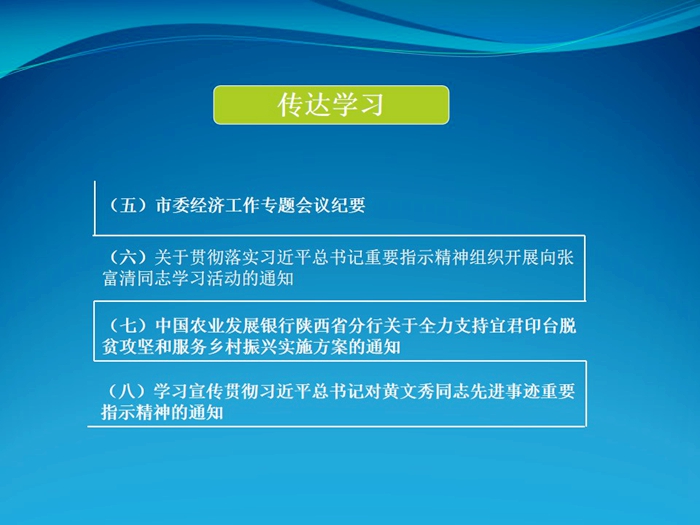 传达学习

（五）市委经济工作专题会议纪要

（六）关于贯彻落实习近平总书记重要指示精神组织开展向张富清同志学习活动的通知

（七）中国农业发展银行陕西省分行关于全力支持宜君印台脱贫攻坚和服务乡村振兴实施方案的通知

（八）学习宣传贯彻习近平总书记对黄文秀同志先进事迹重要指示精神的通知